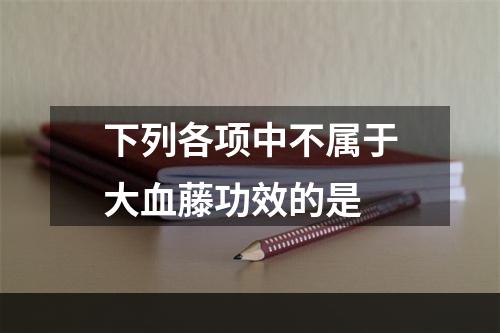 下列各项中不属于大血藤功效的是